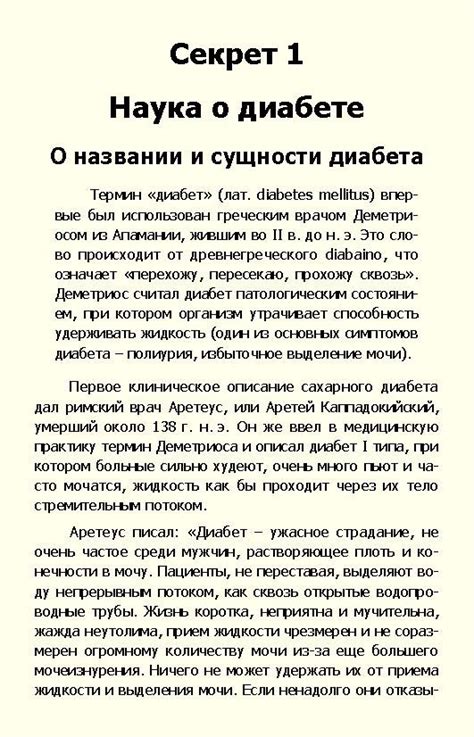 Секрет 1

Наука о диабете

О названии и сущности диабета

Термин «диабет» (лат. diabetes mellitus) впервые был использован греческим врачом Деметриосом из Апамании, жившим во II в. до н. э. Это слово происходит от древнегреческого diabaino, что означает «перехожу, пересекаю, прохожу сквозь». Деметриос считал диабет патологическим состоянием, при котором организм утрачивает способность удерживать жидкость (один из основных симптомов диабета – полиурия, избыточное выделение мочи).

Первое клиническое описание сахарного диабета дал римский врач Аретеус, или Аретей Каппадокийский, умерший около 138 г. н. э. Он же ввел в медицинскую практику термин Деметриоса и описал диабет I типа, при котором больные сильно худеют, очень много пьют и часто мочатся, жидкость как бы проходит через их тело стремительным потоком.

Аретеус писал: «Диабет – ужасное страдание, не очень частое среди мужчин, растворяющее плоть и конечности в мочу. Пациенты, не переставая, выделяют воду непрерывным потоком, как сквозь открытые водопроводные трубы. Жизнь коротка, неприятна и мучительна, жажда неутолима, прием жидкости чрезмерен и не соразмерен огромному количеству мочи из-за еще большего мочеизнурения. Ничего не может удержать их от приема жидкости и выделения мочи. Если ненадолго они отказы-